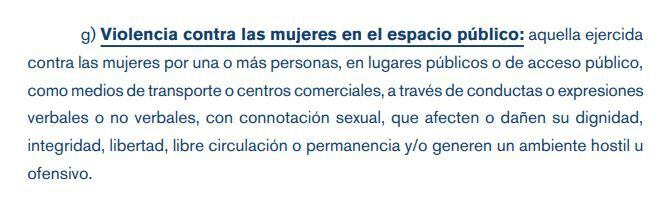 g) Violencia contra las mujeres en el espacio público: aquella ejercida contra las mujeres por una o más personas, en lugares públicos o de acceso público, como medios de transporte o centros comerciales, a través de conductas o expresiones verbales o no verbales, con connotación sexual, que afecten o dañen su dignidad, integridad, libertad, libre circulación o permanencia y/o generen un ambiente hostil u ofensivo.